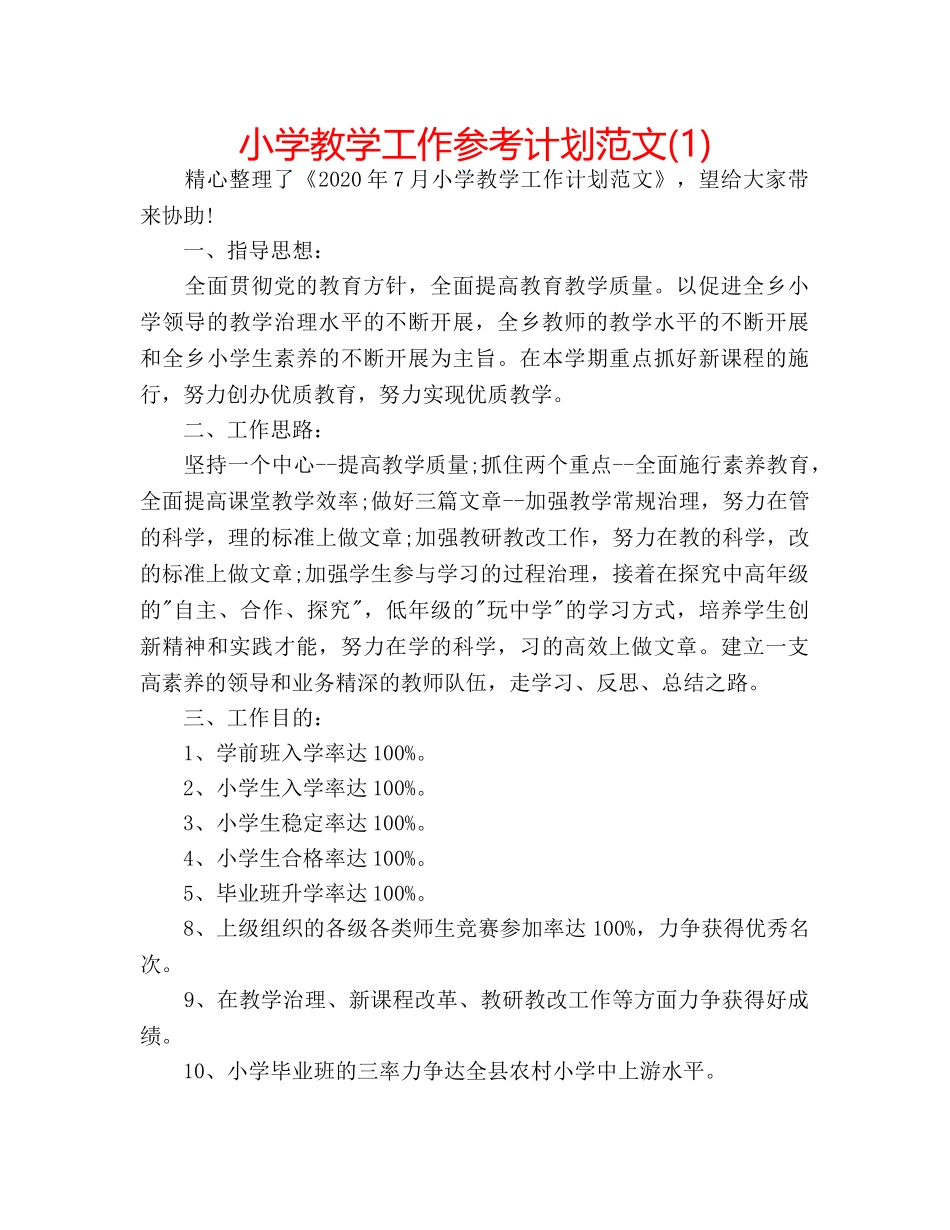 小学教学工作参考计划范文(1)

精心整理了《2020年7月小学教学工作计划范文》，望给大家带来协助!

一、指导思想：

全面贯彻党的教育方针，全面提高教育教学质量。以促进全乡小学领导的教学治理水平的不断开展，全乡教师的教学水平的不断开展和全乡小学生素养的不断开展为主旨。在本学期重点抓好新课程的施行，努力创办优质教育，努力实现优质教学。

二、工作思路：

坚持一个中心--提高教学质量;抓住两个重点--全面施行素养教育，全面提高课堂教学效率;做好三篇文章--加强教学常规治理，努力在管的科学，理的标准上做文章;加强教研教改工作，努力在教的科学，改的标准上做文章;加强学生参与学习的过程治理，接着在探究中高年级的"自主、合作、探究"，低年级的"玩中学"的学习方式，培养学生创新精神和实践才能，努力在学的科学，习的高效上做文章。建立一支高素养的领导和业务精深的教师队伍，走学习、反思、总结之路。

三、工作目的：

1、学前班入学率达100%。

2、小学生入学率达100%。

3、小学生稳定率达100%。

4、小学生合格率达100%。

5、毕业班升学率达100%。

8、上级组织的各级各类师生竞赛参加率达100%，力争获得优秀名次。

9、在教学治理、新课程改革、教研教改工作等方面力争获得好成绩。

10、小学毕业班的三率力争达全县农村小学中上游水平。